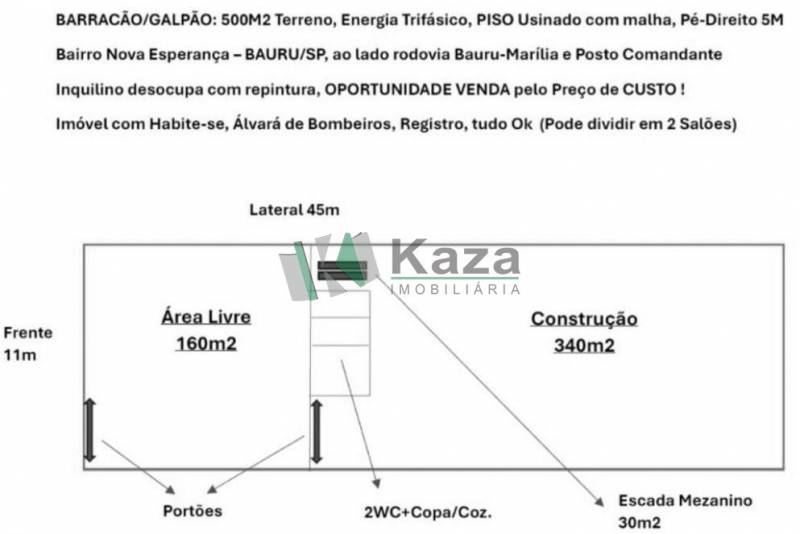 BARRACÃO/GALPÃO: 500M2 Terreno, Energia Trifásico, PISO Usinado com malha, Pé-Direito 5M

Bairro Nova Esperança – BAURU/SP, ao lado rodovia Bauru-Marília e Posto Comandante

Inquilino desocupa com repintura, OPORTUNIDADE VENDA pelo Preço de CUSTO !

Imóvel com Habite-se, Álvará de Bombeiros, Registro, tudo Ok (Pode dividir em 2 Salões)

Lateral 45m

Kaza
IMOBILIÁRIA

Frente
11m

Área Livre
160m2

Construção
340m2

Portões

2WC+Copa/Coz.

Escada Mezanino
30m2